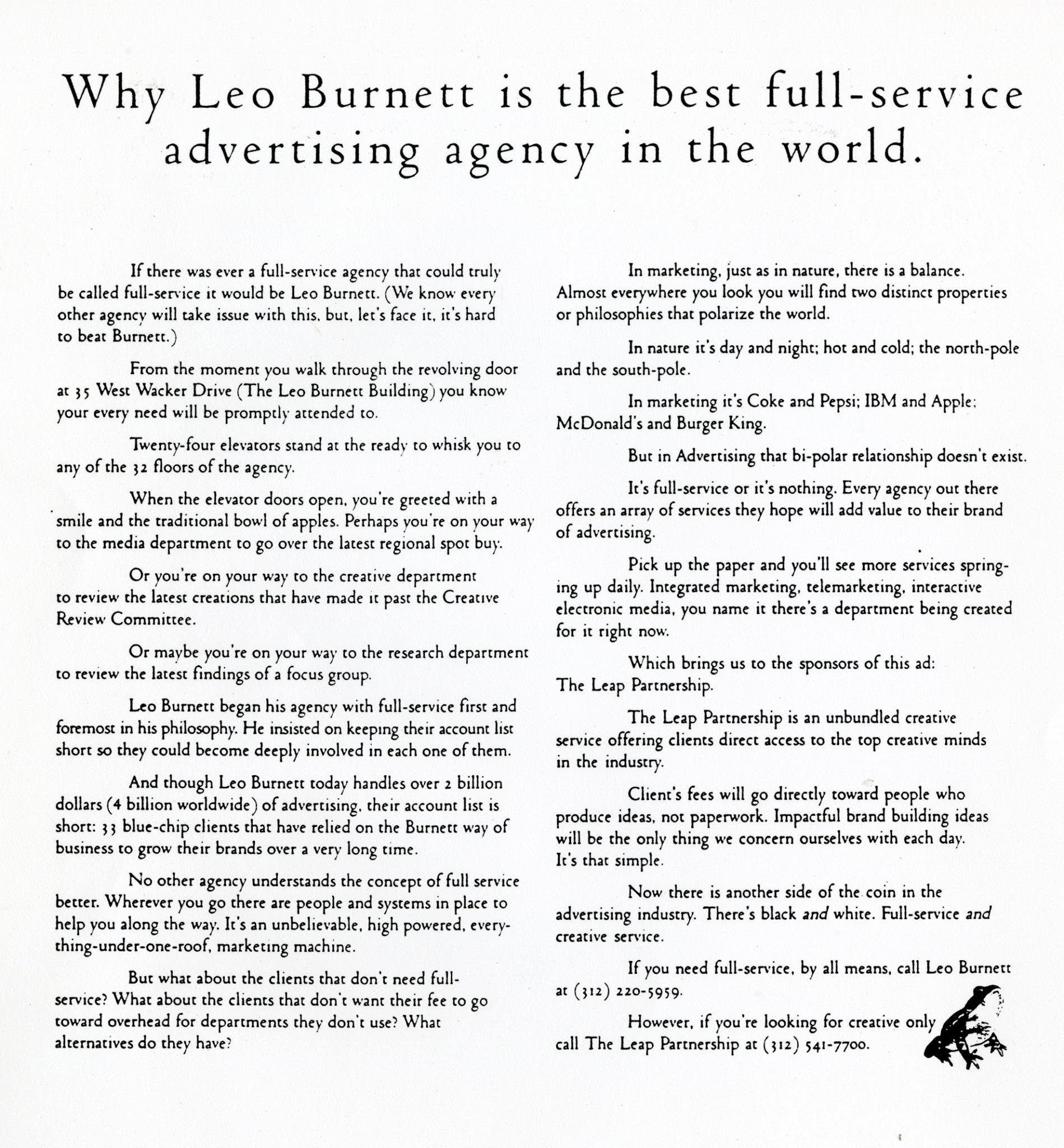 Why Leo Burnett is the best full-service advertising agency in the world.

If there was ever a full-service agency that could truly be called full-service it would be Leo Burnett. (We know every other agency will take issue with this, but, let's face it, it's hard to beat Burnett.)

From the moment you walk through the revolving door at 35 West Wacker Drive (The Leo Burnett Building) you know your every need will be promptly attended to.

Twenty-four elevators stand at the ready to whisk you to any of the 32 floors of the agency.

When the elevator doors open, you're greeted with a smile and the traditional bowl of apples. Perhaps you're on your way to the media department to go over the latest regional spot buy.

Or you're on your way to the creative department to review the latest creations that have made it past the Creative Review Committee.

Or maybe you're on your way to the research department to review the latest findings of a focus group.

Leo Burnett began his agency with full-service first and foremost in his philosophy. He insisted on keeping their account list short so they could become deeply involved in each one of them.

And though Leo Burnett today handles over 2 billion dollars (4 billion worldwide) of advertising, their account list is short: 33 blue-chip clients that have relied on the Burnett way of business to grow their brands over a very long time.

No other agency understands the concept of full service better. Wherever you go there are people and systems in place to help you along the way. It's an unbelievable, high powered, everything-under-one-roof, marketing machine.

But what about the clients that don't need full-service? What about the clients that don't want their fee to go toward overhead for departments they don't use? What alternatives do they have?

In marketing, just as in nature, there is a balance. Almost everywhere you look you will find two distinct properties or philosophies that polarize the world.

In nature it's day and night; hot and cold; the north-pole and the south-pole.

In marketing it's Coke and Pepsi; IBM and Apple; McDonald's and Burger King.

But in Advertising that bi-polar relationship doesn't exist.

It's full-service or it's nothing. Every agency out there offers an array of services they hope will add value to their brand of advertising.

Pick up the paper and you'll see more services springing up daily. Integrated marketing, telemarketing, interactive electronic media, you name it there's a department being created for it right now.

Which brings us to the sponsors of this ad: The Leap Partnership.

The Leap Partnership is an unbundled creative service offering clients direct access to the top creative minds in the industry.

Client's fees will go directly toward people who produce ideas, not paperwork. Impactful brand building ideas will be the only thing we concern ourselves with each day. It's that simple.

Now there is another side of the coin in the advertising industry. There's black and white. Full-service and creative service.

If you need full-service, by all means, call Leo Burnett at (312) 220-5959.

However, if you're looking for creative only call The Leap Partnership at (312) 541-7700.